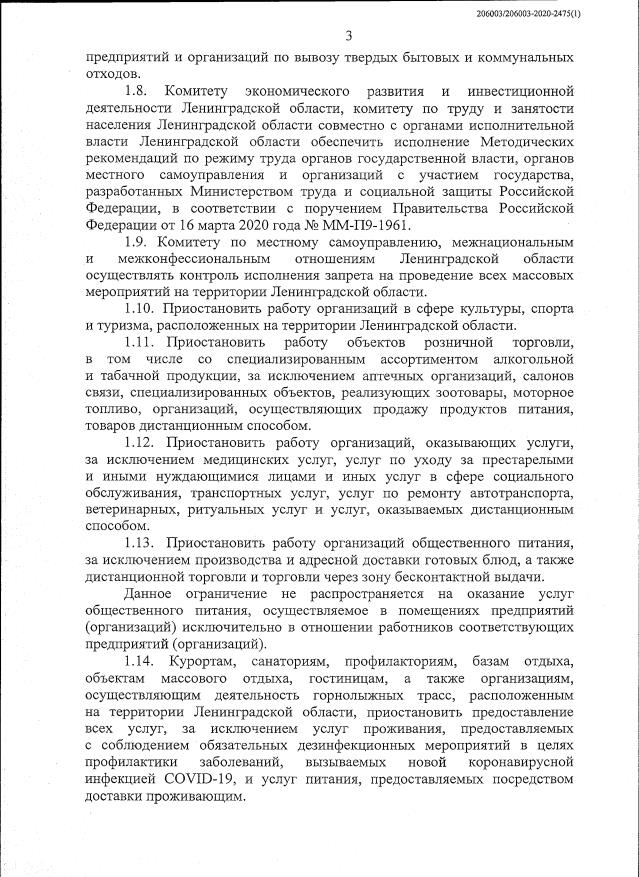 206003/206003-2020-2475(1)

3

предприятий и организаций по вывозу твердых бытовых и коммунальных отходов.

1.8. Комитету экономического развития и инвестиционной деятельности Ленинградской области, комитету по труду и занятости населения Ленинградской области совместно с органами исполнительной власти Ленинградской области обеспечить исполнение Методических рекомендаций по режиму труда органов государственной власти, органов местного самоуправления и организаций с участием государства, разработанных Министерством труда и социальной защиты Российской Федерации, в соответствии с поручением Правительства Российской Федерации от 16 марта 2020 года № ММ-П9-1961.

1.9. Комитету по местному самоуправлению, межнациональным и межконфессиональным отношениям Ленинградской области осуществлять контроль исполнения запрета на проведение всех массовых мероприятий на территории Ленинградской области.

1.10. Приостановить работу организаций в сфере культуры, спорта и туризма, расположенных на территории Ленинградской области.

1.11. Приостановить работу объектов розничной торговли, в том числе со специализированным ассортиментом алкогольной и табачной продукции, за исключением аптечных организаций, салонов связи, специализированных объектов, реализующих зоотовары, моторное топливо, организаций, осуществляющих продажу продуктов питания, товаров дистанционным способом.

1.12. Приостановить работу организаций, оказывающих услуги, за исключением медицинских услуг, услуг по уходу за престарелыми и иными нуждающимися лицами и иных услуг в сфере социального обслуживания, транспортных услуг, услуг по ремонту автотранспорта, ветеринарных, ритуальных услуг и услуг, оказываемых дистанционным способом.

1.13. Приостановить работу организаций общественного питания, за исключением производства и адресной доставки готовых блюд, а также дистанционной торговли и торговли через зону бесконтактной выдачи.

Данное ограничение не распространяется на оказание услуг общественного питания, осуществляемое в помещениях предприятий (организаций) исключительно в отношении работников соответствующих предприятий (организаций).

1.14. Курортам, санаториям, профилакториям, базам отдыха, объектам массового отдыха, гостиницам, а также организациям, осуществляющим деятельность горнолыжных трасс, расположенным на территории Ленинградской области, приостановить предоставление всех услуг, за исключением услуг проживания, предоставляемых с соблюдением обязательных дезинфекционных мероприятий в целях профилактики заболеваний, вызываемых новой коронавирусной инфекцией COVID-19, и услуг питания, предоставляемых посредством доставки проживающим.